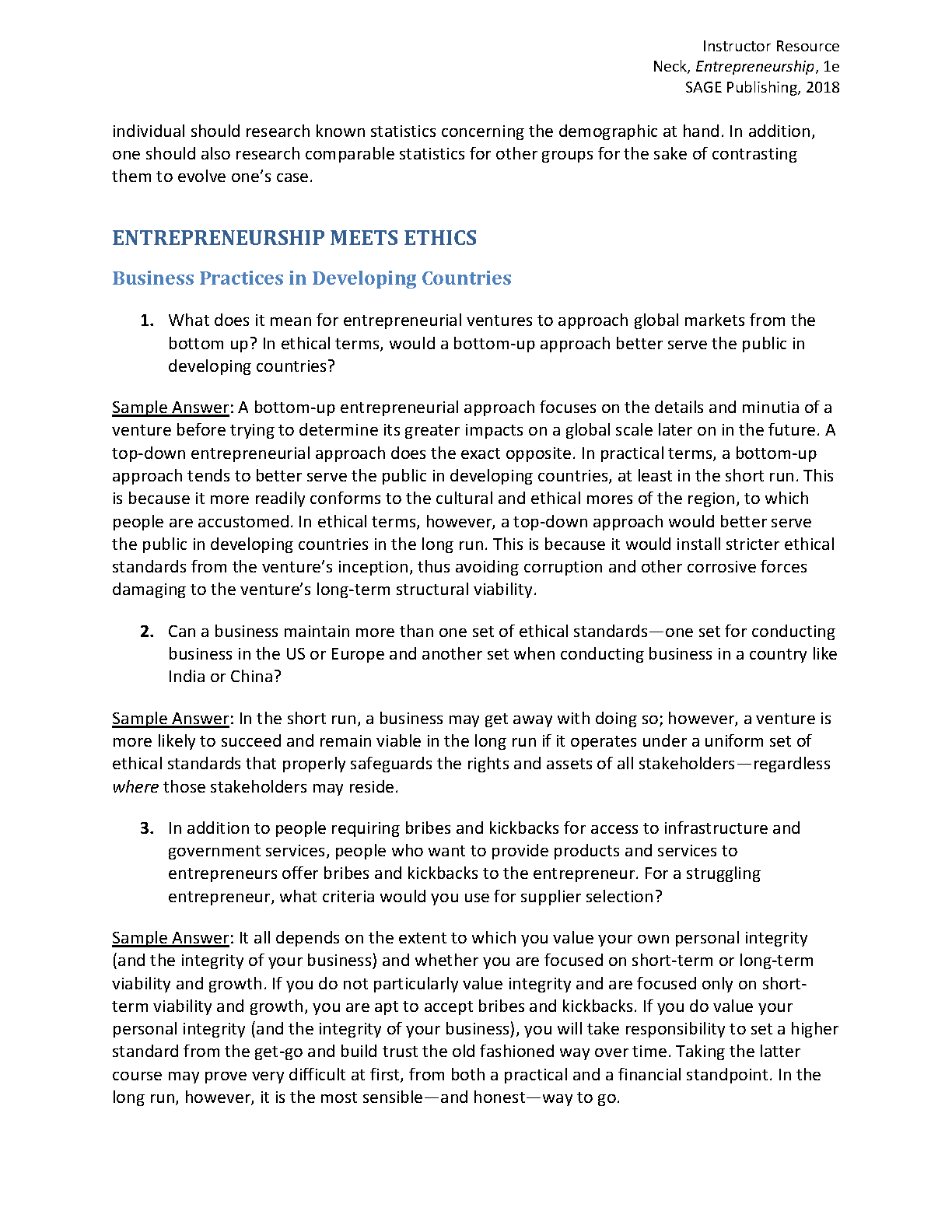 Instructor Resource
Neck, Entrepreneurship, 1e
SAGE Publishing, 2018

individual should research known statistics concerning the demographic at hand. In addition, one should also research comparable statistics for other groups for the sake of contrasting them to evolve one's case.

ENTREPRENEURSHIP MEETS ETHICS

Business Practices in Developing Countries

1. What does it mean for entrepreneurial ventures to approach global markets from the bottom up? In ethical terms, would a bottom-up approach better serve the public in developing countries?

Sample Answer: A bottom-up entrepreneurial approach focuses on the details and minutia of a venture before trying to determine its greater impacts on a global scale later on in the future. A top-down entrepreneurial approach does the exact opposite. In practical terms, a bottom-up approach tends to better serve the public in developing countries, at least in the short run. This is because it more readily conforms to the cultural and ethical mores of the region, to which people are accustomed. In ethical terms, however, a top-down approach would better serve the public in developing countries in the long run. This is because it would install stricter ethical standards from the venture's inception, thus avoiding corruption and other corrosive forces damaging to the venture's long-term structural viability.

2. Can a business maintain more than one set of ethical standards—one set for conducting business in the US or Europe and another set when conducting business in a country like India or China?

Sample Answer: In the short run, a business may get away with doing so; however, a venture is more likely to succeed and remain viable in the long run if it operates under a uniform set of ethical standards that properly safeguards the rights and assets of all stakeholders—regardless where those stakeholders may reside.

3. In addition to people requiring bribes and kickbacks for access to infrastructure and government services, people who want to provide products and services to entrepreneurs offer bribes and kickbacks to the entrepreneur. For a struggling entrepreneur, what criteria would you use for supplier selection?

Sample Answer: It all depends on the extent to which you value your own personal integrity (and the integrity of your business) and whether you are focused on short-term or long-term viability and growth. If you do not particularly value integrity and are focused only on short-term viability and growth, you are apt to accept bribes and kickbacks. If you do value your personal integrity (and the integrity of your business), you will take responsibility to set a higher standard from the get-go and build trust the old fashioned way over time. Taking the latter course may prove very difficult at first, from both a practical and a financial standpoint. In the long run, however, it is the most sensible—and honest—way to go.